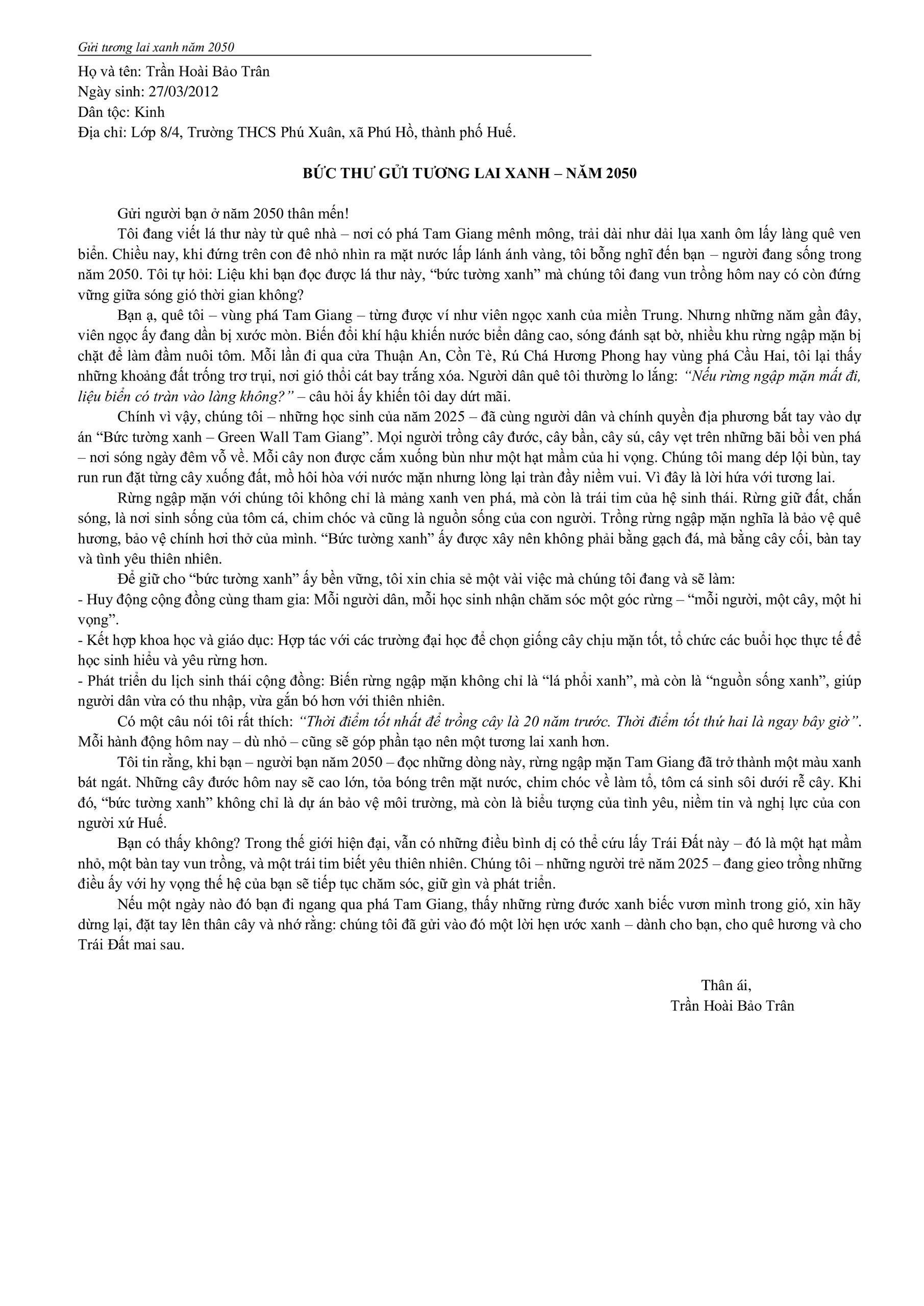 Gửi tương lai xanh năm 2050

Họ và tên: Trần Hoài Bảo Trân
Ngày sinh: 27/03/2012
Dân tộc: Kinh
Địa chỉ: Lớp 8/4, Trường THCS Phú Xuân, xã Phú Hồ, thành phố Huế.

BỨC THƯ GỬI TƯƠNG LAI XANH – NĂM 2050

Gửi người bạn ở năm 2050 thân mến!

Tôi đang viết lá thư này từ quê nhà – nơi có phá Tam Giang mênh mông, trải dài như dải lụa xanh ôm lấy làng quê ven biển. Chiều nay, khi đứng trên con đê nhỏ nhìn ra mặt nước lấp lánh ánh vàng, tôi bỗng nghĩ đến bạn – người đang sống trong năm 2050. Tôi tự hỏi: Liệu khi bạn đọc được lá thư này, "bức tường xanh" mà chúng tôi đang vun trồng hôm nay có còn đứng vững giữa sóng gió thời gian không?

Bạn ạ, quê tôi – vùng phá Tam Giang – từng được ví như viên ngọc xanh của miền Trung. Nhưng những năm gần đây, viên ngọc ấy đang dần bị xước mòn. Biến đổi khí hậu khiến nước biển dâng cao, sóng đánh sạt bờ, nhiều khu rừng ngập mặn bị chặt để làm đầm nuôi tôm. Mỗi lần đi qua cửa Thuận An, Cồn Tè, Rú Chá Hương Phong hay vùng phá Cầu Hai, tôi lại thấy những khoảng đất trống trơ trụi, nơi gió thổi cát bay trắng xóa. Người dân quê tôi thường lo lắng: "Nếu rừng ngập mặn mất đi, liệu biển có tràn vào làng không?" – câu hỏi ấy khiến tôi day dứt mãi.

Chính vì vậy, chúng tôi – những học sinh của năm 2025 – đã cùng người dân và chính quyền địa phương bắt tay vào dự án "Bức tường xanh – Green Wall Tam Giang". Mọi người trồng cây đước, cây bần, cây sú, cây vẹt trên những bãi bồi ven phá – nơi sóng ngày đêm vỗ về. Mỗi cây non được cắm xuống bùn như một hạt mầm của hi vọng. Chúng tôi mang dép lội bùn, tay run run đặt từng cây xuống đất, mồ hôi hòa với nước mặn nhưng lòng lại tràn đầy niềm vui. Vì đây là lời hứa với tương lai.

Rừng ngập mặn với chúng tôi không chỉ là mảng xanh ven phá, mà còn là trái tim của hệ sinh thái. Rừng giữ đất, chắn sóng, là nơi sinh sống của tôm cá, chim chóc và cũng là nguồn sống của con người. Trồng rừng ngập mặn nghĩa là bảo vệ quê hương, bảo vệ chính hơi thở của mình. "Bức tường xanh" ấy được xây nên không phải bằng gạch đá, mà bằng cây cối, bàn tay và tình yêu thiên nhiên.

Để giữ cho "bức tường xanh" ấy bền vững, tôi xin chia sẻ một vài việc mà chúng tôi đang và sẽ làm:
- Huy động cộng đồng cùng tham gia: Mỗi người dân, mỗi học sinh nhận chăm sóc một góc rừng – "mỗi người, một cây, một hi vọng".
- Kết hợp khoa học và giáo dục: Hợp tác với các trường đại học để chọn giống cây chịu mặn tốt, tổ chức các buổi học thực tế để học sinh hiểu và yêu rừng hơn.
- Phát triển du lịch sinh thái cộng đồng: Biến rừng ngập mặn không chỉ là "lá phổi xanh", mà còn là "nguồn sống xanh", giúp người dân vừa có thu nhập, vừa gắn bó hơn với thiên nhiên.

Có một câu nói tôi rất thích: "Thời điểm tốt nhất để trồng cây là 20 năm trước. Thời điểm tốt thứ hai là ngay bây giờ". Mỗi hành động hôm nay – dù nhỏ – cũng sẽ góp phần tạo nên một tương lai xanh hơn.

Tôi tin rằng, khi bạn – người bạn năm 2050 – đọc những dòng này, rừng ngập mặn Tam Giang đã trở thành một màu xanh bát ngát. Những cây đước hôm nay sẽ cao lớn, tỏa bóng trên mặt nước, chim chóc về làm tổ, tôm cá sinh sôi dưới rễ cây. Khi đó, "bức tường xanh" không chỉ là dự án bảo vệ môi trường, mà còn là biểu tượng của tình yêu, niềm tin và nghị lực của con người xứ Huế.

Bạn có thấy không? Trong thế giới hiện đại, vẫn có những điều bình dị có thể cứu lấy Trái Đất này – đó là một hạt mầm nhỏ, một bàn tay vun trồng, và một trái tim biết yêu thiên nhiên. Chúng tôi – những người trẻ năm 2025 – đang gieo trồng những điều ấy với hy vọng thế hệ của bạn sẽ tiếp tục chăm sóc, giữ gìn và phát triển.

Nếu một ngày nào đó bạn đi ngang qua phá Tam Giang, thấy những rừng đước xanh biếc vươn mình trong gió, xin hãy dừng lại, đặt tay lên thân cây và nhớ rằng: chúng tôi đã gửi vào đó một lời hẹn ước xanh – dành cho bạn, cho quê hương và cho Trái Đất mai sau.

Thân ái,
Trần Hoài Bảo Trân